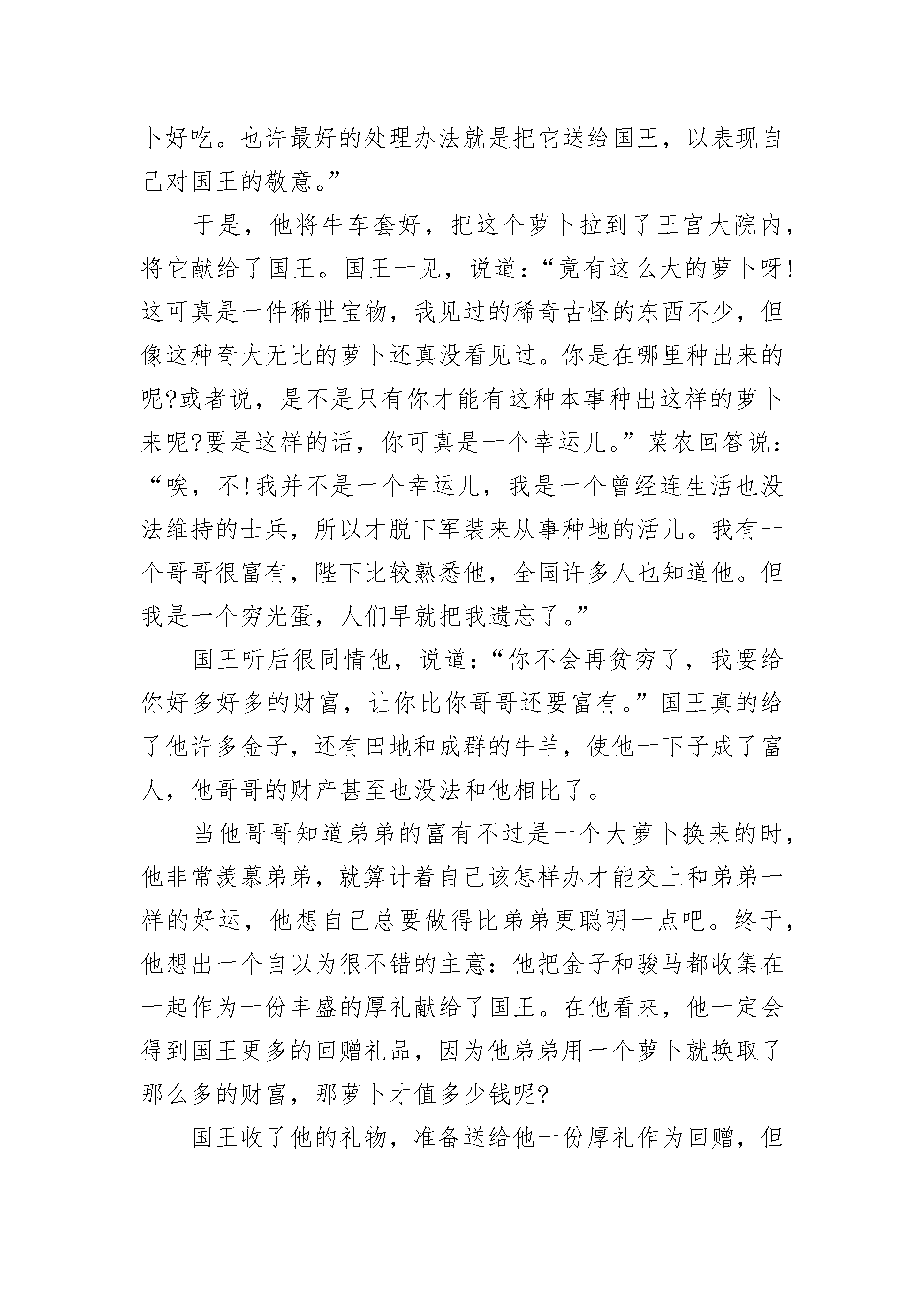 卜好吃。也许最好的处理办法就是把它送给国王，以表现自己对国王的敬意。”

于是，他将牛车套好，把这个萝卜拉到了王宫大院内，将它献给了国王。国王一见，说道：“竟有这么大的萝卜呀!这可真是一件稀世宝物，我见过的稀奇古怪的东西不少，但像这种奇大无比的萝卜还真没看见过。你是在哪里种出来的呢?或者说，是不是只有你才能有这种本事种出这样的萝卜来呢?要是这样的话，你可真是一个幸运儿。”菜农回答说：“唉，不!我并不是一个幸运儿，我是一个曾经连生活也没法维持的士兵，所以才脱下军装来从事种地的活儿。我有一个哥哥很富有，陛下比较熟悉他，全国许多人也知道他。但我是一个穷光蛋，人们早就把我遗忘了。”

国王听后很同情他，说道：“你不会再贫穷了，我要给你好多好多的财富，让你比你哥哥还要富有。”国王真的给了他许多金子，还有田地和成群的牛羊，使他一下子成了富人，他哥哥的财产甚至也没法和他相比了。

当他哥哥知道弟弟的富有不过是一个大萝卜换来的时，他非常羡慕弟弟，就算计着自己该怎样办才能交上和弟弟一样的好运，他想自己总要做得比弟弟更聪明一点吧。终于，他想出一个自以为很不错的主意：他把金子和骏马都收集在一起作为一份丰盛的厚礼献给了国王。在他看来，他一定会得到国王更多的回赠礼品，因为他弟弟用一个萝卜就换取了那么多的财富，那萝卜才值多少钱呢?

国王收了他的礼物，准备送给他一份厚礼作为回赠，但